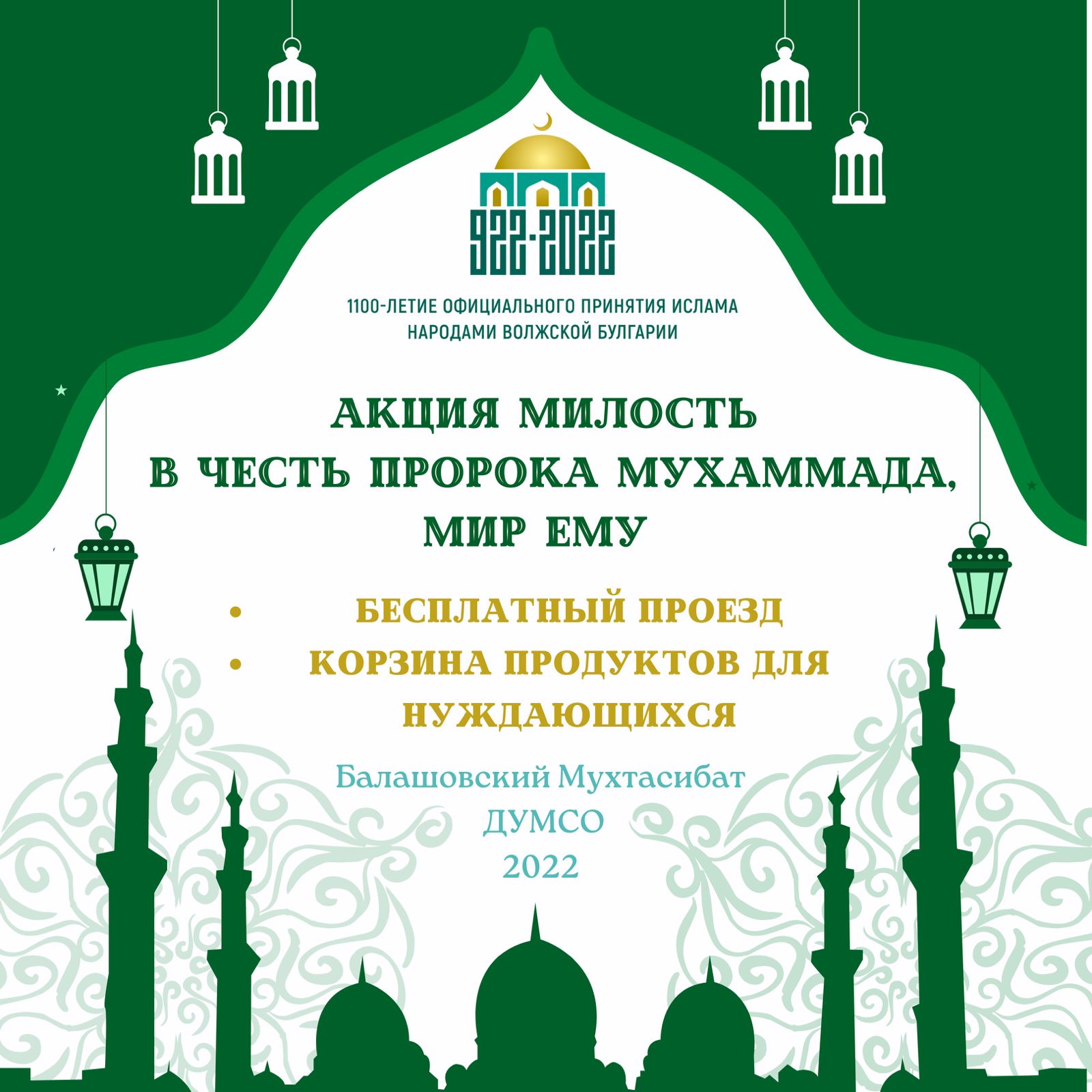 922-2022

1100-ЛЕТИЕ ОФИЦИАЛЬНОГО ПРИНЯТИЯ ИСЛАМА НАРОДАМИ ВОЛЖСКОЙ БУЛГАРИИ

АКЦИЯ МИЛОСТЬ В ЧЕСТЬ ПРОРОКА МУХАММАДА, МИР ЕМУ

• БЕСПЛАТНЫЙ ПРОЕЗД
• КОРЗИНА ПРОДУКТОВ ДЛЯ НУЖДАЮЩИХСЯ

Балашовский Мухтасибат
ДУМСО
2022